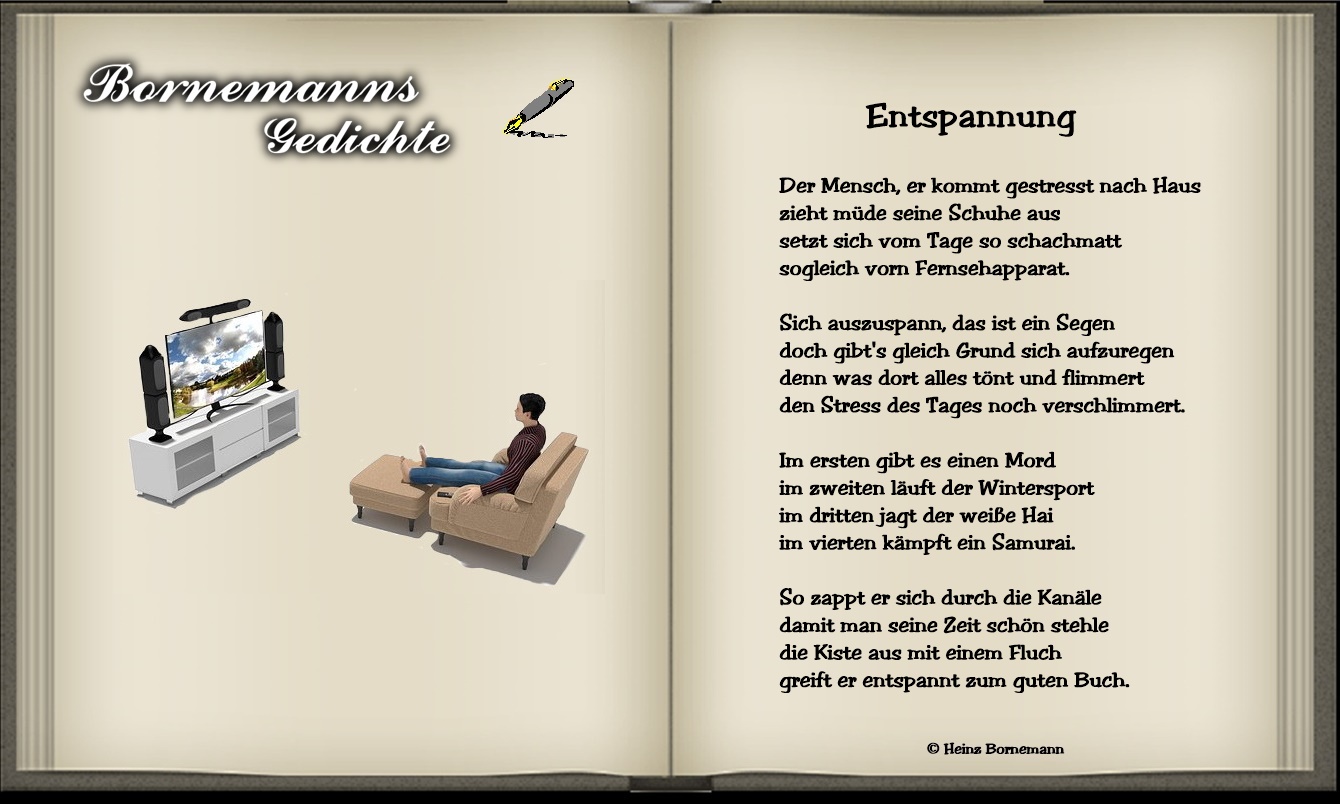 Bornemanns Gedichte

Entspannung

Der Mensch, er kommt gestresst nach Haus
zieht müde seine Schuhe aus
setzt sich vom Tage so schachmatt
sogleich vorn Fernsehapparat.

Sich auszuspann, das ist ein Segen
doch gibt's gleich Grund sich aufzuregen
denn was dort alles tönt und flimmert
den Stress des Tages noch verschlimmert.

Im ersten gibt es einen Mord
im zweiten läuft der Wintersport
im dritten jagt der weiße Hai
im vierten kämpft ein Samurai.

So zappt er sich durch die Kanäle
damit man seine Zeit schön stehle
die Kiste aus mit einem Fluch
greift er entspannt zum guten Buch.

© Heinz Bornemann